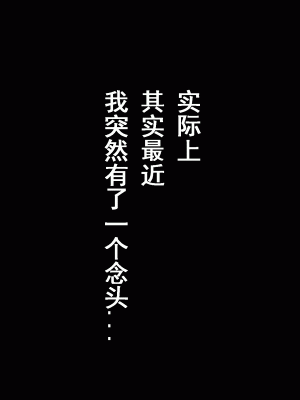 实际上
其实最近
我突然有了一个念头…